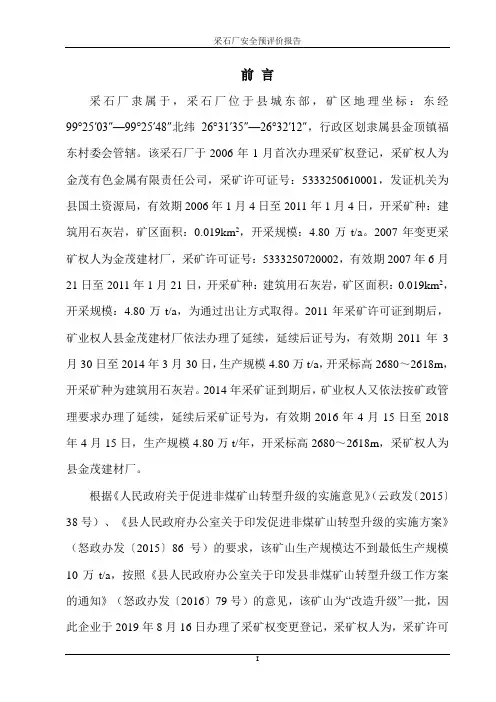 采石厂安全预评价报告

前 言

采石厂隶属于，采石厂位于县城东部，矿区地理坐标：东经 99°25′03″—99°25′48″北纬 26°31′35″—26°32′12″，行政区划隶属县金顶镇福东村委会管辖。该采石厂于 2006 年 1 月首次办理采矿权登记，采矿权人为金茂有色金属有限责任公司，采矿许可证号：5333250610001，发证机关为县国土资源局，有效期 2006 年 1 月 4 日至 2011 年 1 月 4 日，开采矿种：建筑用石灰岩，矿区面积：0.019km²，开采规模：4.80 万 t/a。2007 年变更采矿权人为金茂建材厂，采矿许可证号：5333250720002，有效期 2007 年 6 月 21 日至 2011 年 1 月 21 日，开采矿种：建筑用石灰岩，矿区面积：0.019km²，开采规模：4.80 万 t/a，为通过出让方式取得。2011 年采矿许可证到期后，矿业权人县金茂建材厂依法办理了延续，延续后证号为，有效期 2011 年 3 月 30 日至 2014 年 3 月 30 日，生产规模 4.80 万 t/a，开采标高 2680～2618m，开采矿种为建筑用石灰岩。2014 年采矿证到期后，矿业权人又依法按矿政管理要求办理了延续，延续后采矿证号为，有效期 2016 年 4 月 15 日至 2018 年 4 月 15 日，生产规模 4.80 万 t/年，开采标高 2680～2618m，采矿权人为县金茂建材厂。

根据《人民政府关于促进非煤矿山转型升级的实施意见》（云政发〔2015〕38 号）、《县人民政府办公室关于印发促进非煤矿山转型升级的实施方案》（怒政办发〔2015〕86 号）的要求，该矿山生产规模达不到最低生产规模 10 万 t/a，按照《县人民政府办公室关于印发县非煤矿山转型升级工作方案的通知》（怒政办发〔2016〕79 号）的意见，该矿山为“改造升级”一批，因此企业于 2019 年 8 月 16 日办理了采矿权变更登记，采矿权人为，采矿许可

I